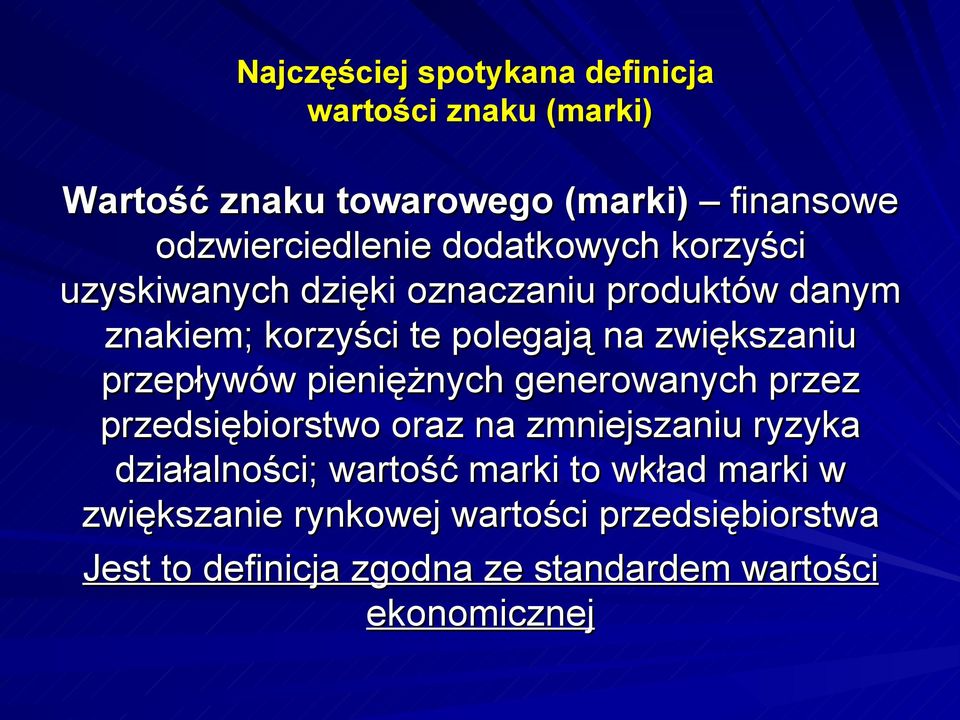 Najczęściej spotykana definicja wartości znaku (marki)

Wartość znaku towarowego (marki) – finansowe odzwierciedlenie dodatkowych korzyści uzyskiwanych dzięki oznaczaniu produktów danym znakiem; korzyści te polegają na zwiększaniu przepływów pieniężnych generowanych przez przedsiębiorstwo oraz na zmniejszaniu ryzyka działalności; wartość marki to wkład marki w zwiększanie rynkowej wartości przedsiębiorstwa

Jest to definicja zgodna ze standardem wartości ekonomicznej